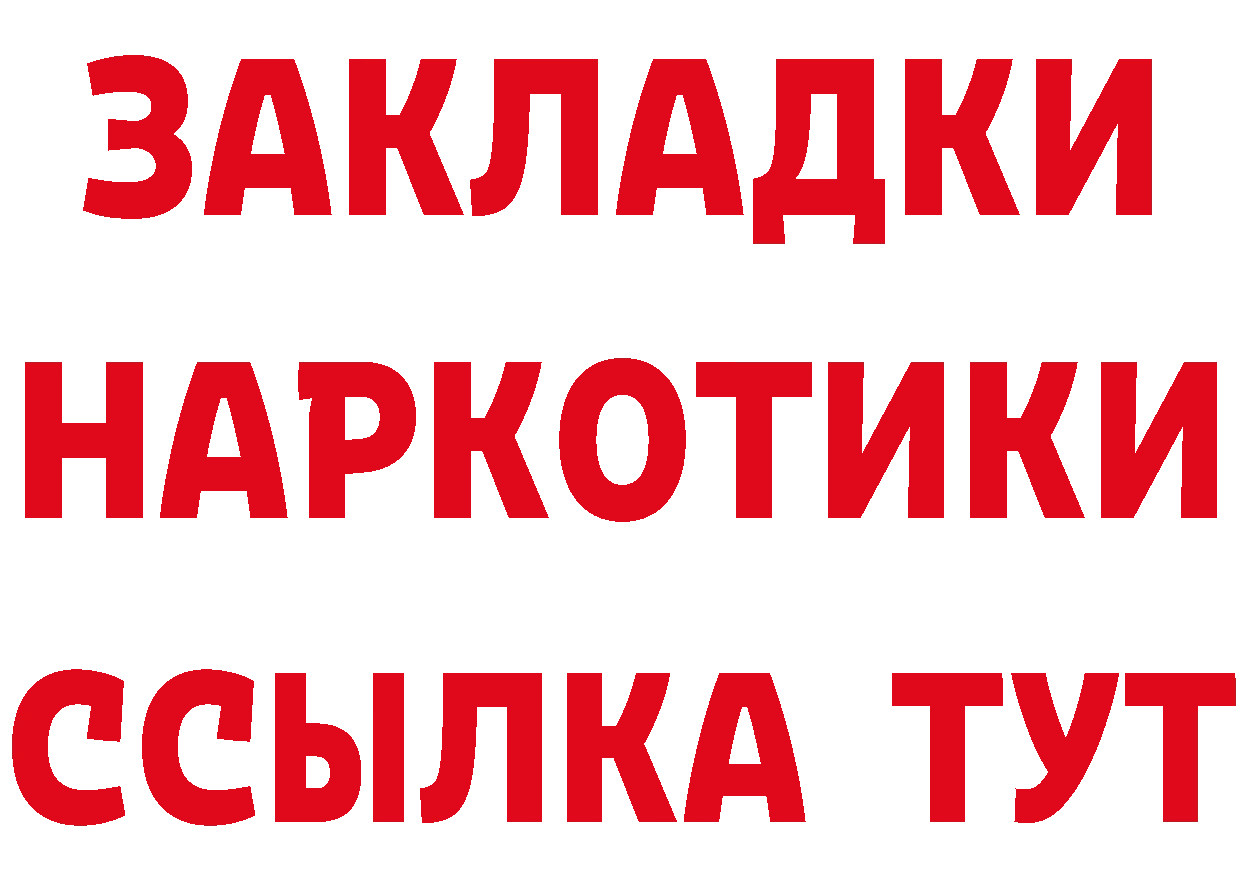 ЗАКЛАДКИ НАРКОТИКИ ССЫЛКА ТУТ